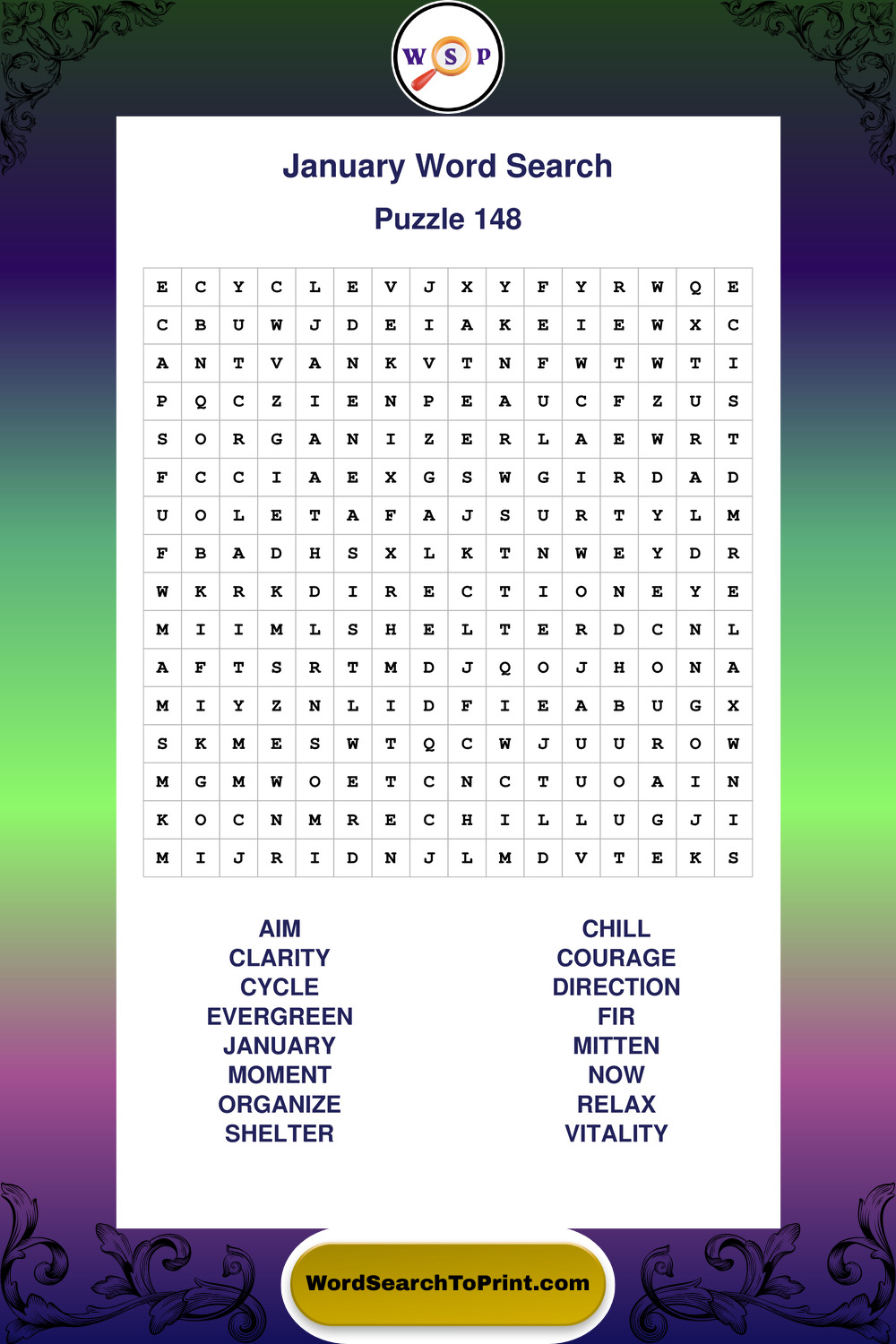 W S P

January Word Search

Puzzle 148

| E | C | Y | C | L | E | V | J | X | Y | F | Y | R | W | Q | E |
|---|---|---|---|---|---|---|---|---|---|---|---|---|---|---|---|
| C | B | U | W | J | D | E | I | A | K | E | I | E | W | X | C |
| A | N | T | V | A | N | K | V | T | N | F | W | T | W | T | I |
| P | Q | C | Z | I | E | N | P | E | A | U | C | F | Z | U | S |
| S | O | R | G | A | N | I | Z | E | R | L | A | E | W | R | T |
| F | C | C | I | A | E | X | G | S | W | G | I | R | D | A | D |
| U | O | L | E | T | A | F | A | J | S | U | R | T | Y | L | M |
| F | B | A | D | H | S | X | L | K | T | N | W | E | Y | D | R |
| W | K | R | K | D | I | R | E | C | T | I | O | N | E | Y | E |
| M | I | I | M | L | S | H | E | L | T | E | R | D | C | N | L |
| A | F | T | S | R | T | M | D | J | Q | O | J | H | O | N | A |
| M | I | Y | Z | N | L | I | D | F | I | E | A | B | U | G | X |
| S | K | M | E | S | W | T | Q | C | W | J | U | U | R | O | W |
| M | G | M | W | O | E | T | C | N | C | T | U | O | A | I | N |
| K | O | C | N | M | R | E | C | H | I | L | L | U | G | J | I |
| M | I | J | R | I | D | N | J | L | M | D | V | T | E | K | S |

AIM
CLARITY
CYCLE
EVERGREEN
JANUARY
MOMENT
ORGANIZE
SHELTER

CHILL
COURAGE
DIRECTION
FIR
MITTEN
NOW
RELAX
VITALITY

WordSearchToPrint.com